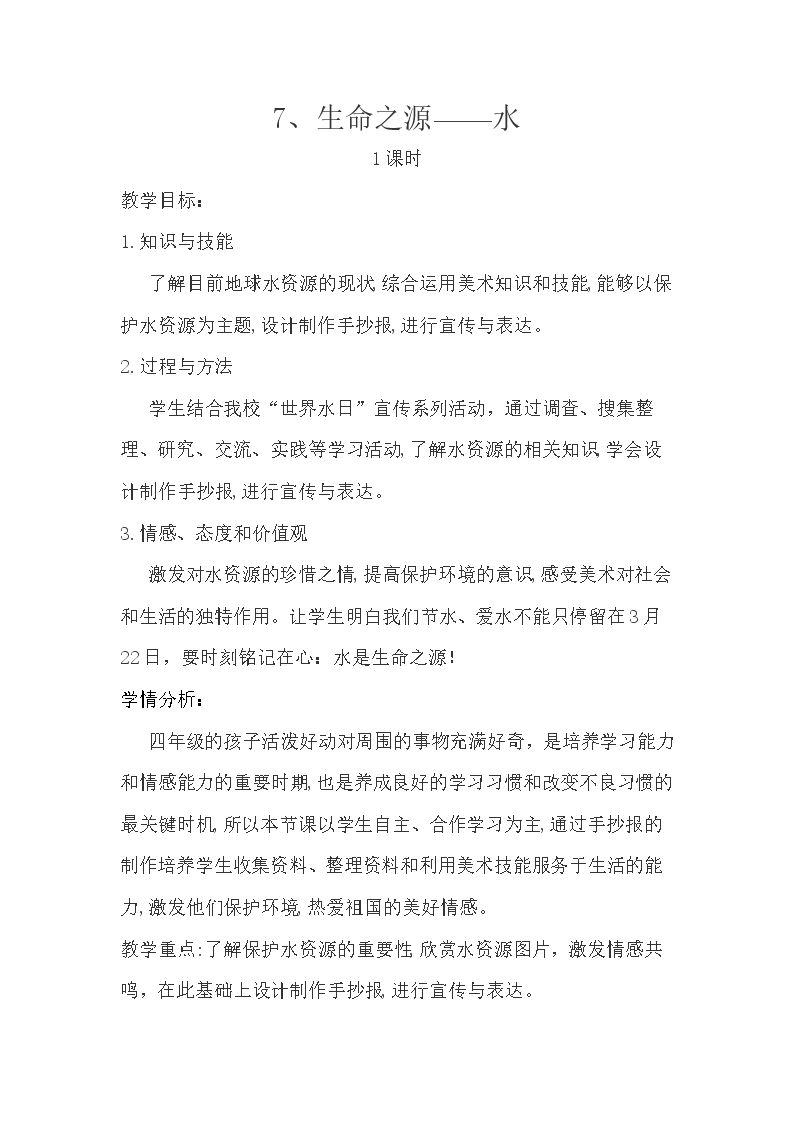 7、生命之源——水

1课时

教学目标：

1.知识与技能

了解目前地球水资源的现状,综合运用美术知识和技能,能够以保护水资源为主题,设计制作手抄报,进行宣传与表达。

2.过程与方法

学生结合我校“世界水日”宣传系列活动，通过调查、搜集整理、研究、交流、实践等学习活动,了解水资源的相关知识,学会设计制作手抄报,进行宣传与表达。

3.情感、态度和价值观

激发对水资源的珍惜之情,提高保护环境的意识,感受美术对社会和生活的独特作用。让学生明白我们节水、爱水不能只停留在3月22日，要时刻铭记在心：水是生命之源！

学情分析：

四年级的孩子活泼好动对周围的事物充满好奇，是培养学习能力和情感能力的重要时期,也是养成良好的学习习惯和改变不良习惯的最关键时机,所以本节课以学生自主、合作学习为主,通过手抄报的制作培养学生收集资料、整理资料和利用美术技能服务于生活的能力,激发他们保护环境,热爱祖国的美好情感。

教学重点:了解保护水资源的重要性,欣赏水资源图片，激发情感共鸣，在此基础上设计制作手抄报,进行宣传与表达。